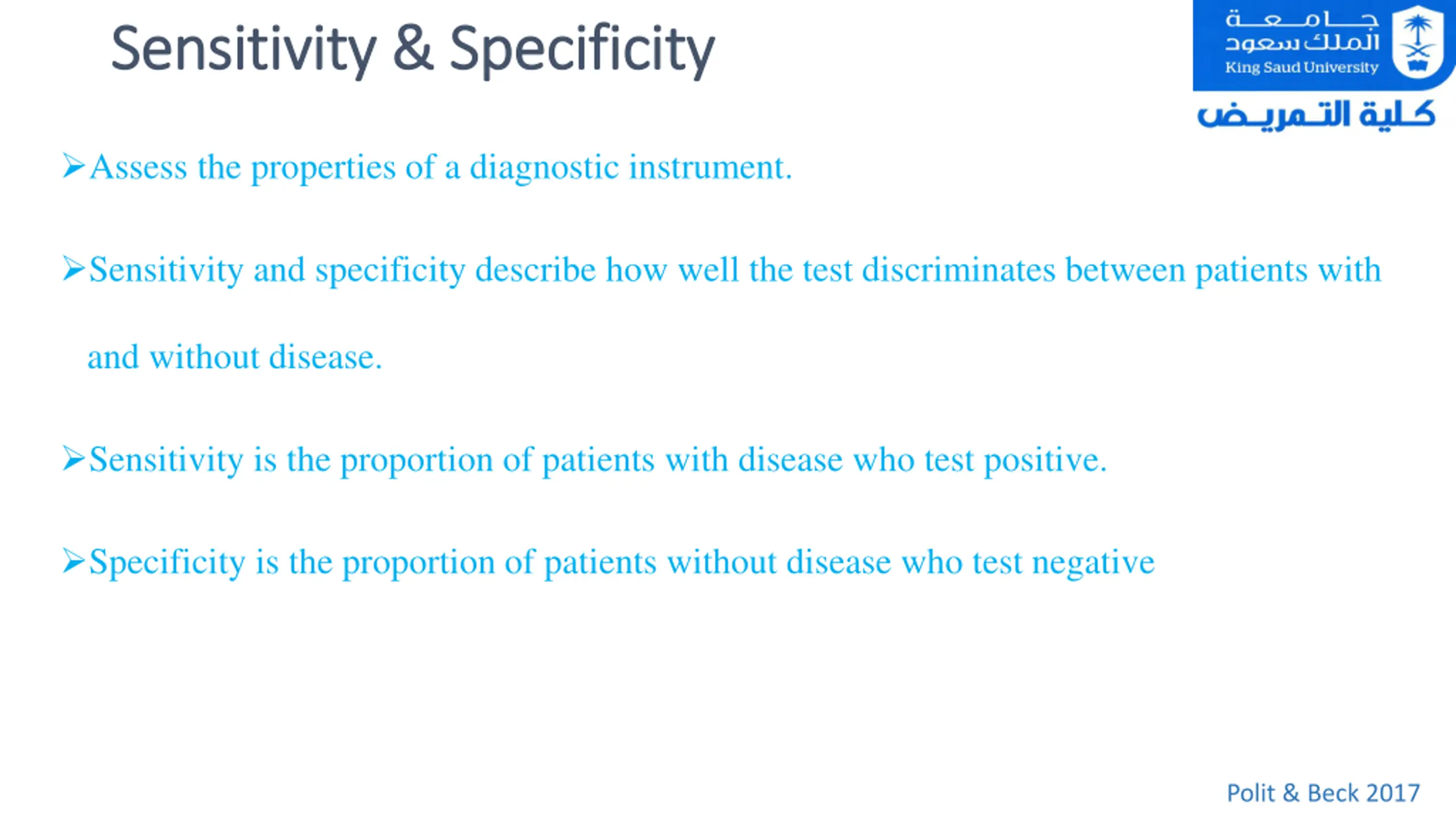 Sensitivity & Specificity

جامعة الملك سعود
King Saud University
كلية التمريض

➢Assess the properties of a diagnostic instrument.

➢Sensitivity and specificity describe how well the test discriminates between patients with and without disease.

➢Sensitivity is the proportion of patients with disease who test positive.

➢Specificity is the proportion of patients without disease who test negative

Polit & Beck 2017